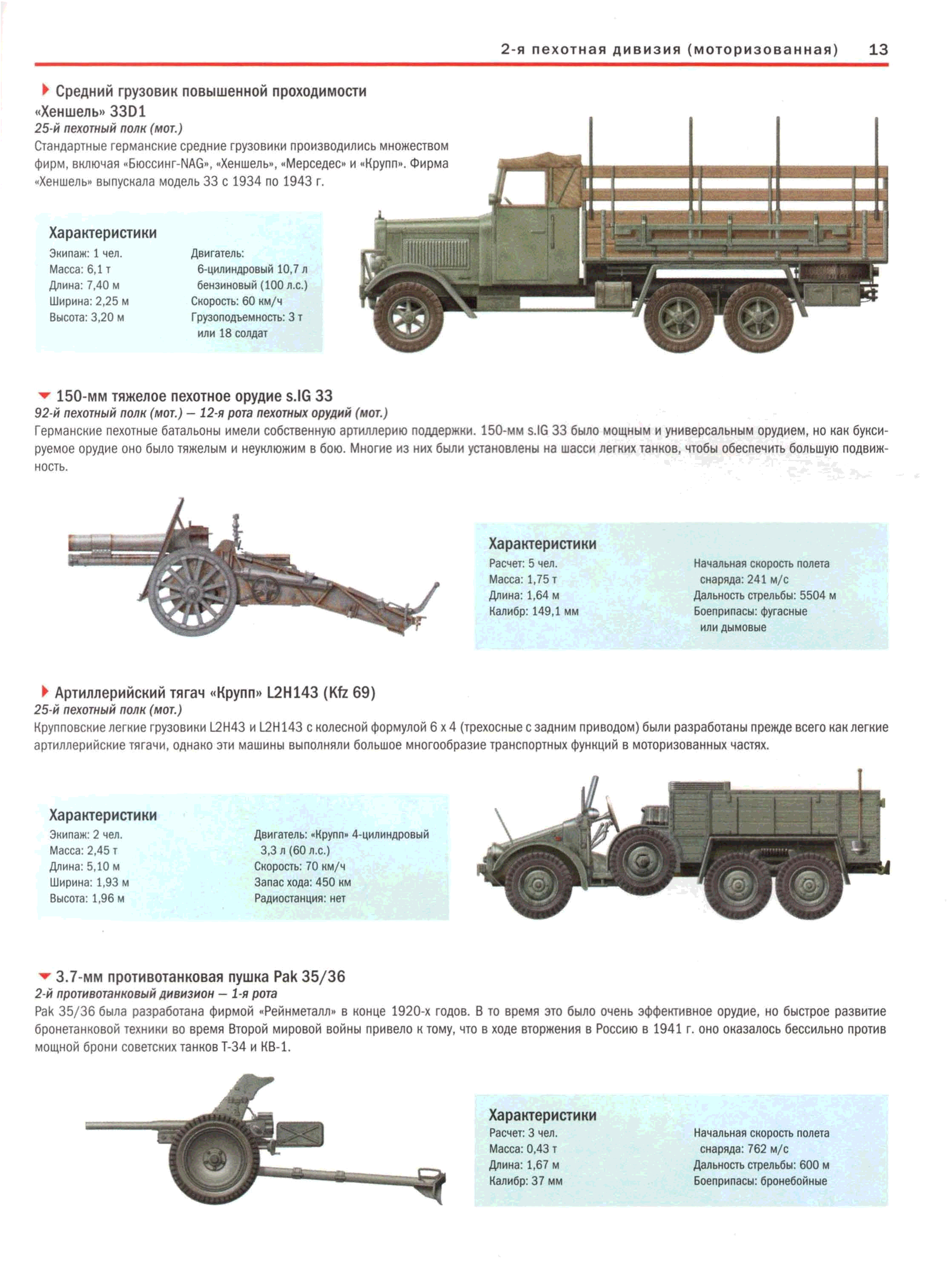 2-я пехотная дивизия (моторизованная) 13

Средний грузовик повышенной проходимости «Хеншель» 33D1
25-й пехотный полк (мот.)
Стандартные германские средние грузовики производились множеством фирм, включая «Бюссинг-NAG», «Хеншель», «Мерседес» и «Крупп». Фирма «Хеншель» выпускала модель 33 с 1934 по 1943 г.

Характеристики
Экипаж: 1 чел.
Масса: 6,1 т
Длина: 7,40 м
Ширина: 2,25 м
Высота: 3,20 м

Двигатель: 6-цилиндровый 10,7 л бензиновый (100 л.с.)
Скорость: 60 км/ч
Грузоподъемность: 3 т или 18 солдат

150-мм тяжелое пехотное орудие s.IG 33
92-й пехотный полк (мот.) — 12-я рота пехотных орудий (мот.)
Германские пехотные батальоны имели собственную артиллерию поддержки. 150-мм s.IG 33 было мощным и универсальным орудием, но как буксируемое орудие оно было тяжелым и неуклюжим в бою. Многие из них были установлены на шасси легких танков, чтобы обеспечить большую подвижность.

Характеристики
Расчет: 5 чел.
Масса: 1,75 т
Длина: 1,64 м
Калибр: 149,1 мм

Начальная скорость полета снаряда: 241 м/с
Дальность стрельбы: 5504 м
Боеприпасы: фугасные или дымовые

Артиллерийский тягач «Крупп» L2H143 (Kfz 69)
25-й пехотный полк (мот.)
Крупповские легкие грузовики L2H43 и L2H143 с колесной формулой 6 х 4 (трехосные с задним приводом) были разработаны прежде всего как легкие артиллерийские тягачи, однако эти машины выполняли большое многообразие транспортных функций в моторизованных частях.

Характеристики
Экипаж: 2 чел.
Масса: 2,45 т
Длина: 5,10 м
Ширина: 1,93 м
Высота: 1,96 м

Двигатель: «Крупп» 4-цилиндровый 3,3 л (60 л.с.)
Скорость: 70 км/ч
Запас хода: 450 км
Радиостанция: нет

3.7-мм противотанковая пушка Pak 35/36
2-й противотанковый дивизион — 1-я рота
Pak 35/36 была разработана фирмой «Рейнметалл» в конце 1920-х годов. В то время это было очень эффективное орудие, но быстрое развитие бронетанковой техники во время Второй мировой войны привело к тому, что в ходе вторжения в Россию в 1941 г. оно оказалось бессильно против мощной брони советских танков Т-34 и КВ-1.

Характеристики
Расчет: 3 чел.
Масса: 0,43 т
Длина: 1,67 м
Калибр: 37 мм

Начальная скорость полета снаряда: 762 м/с
Дальность стрельбы: 600 м
Боеприпасы: бронебойные